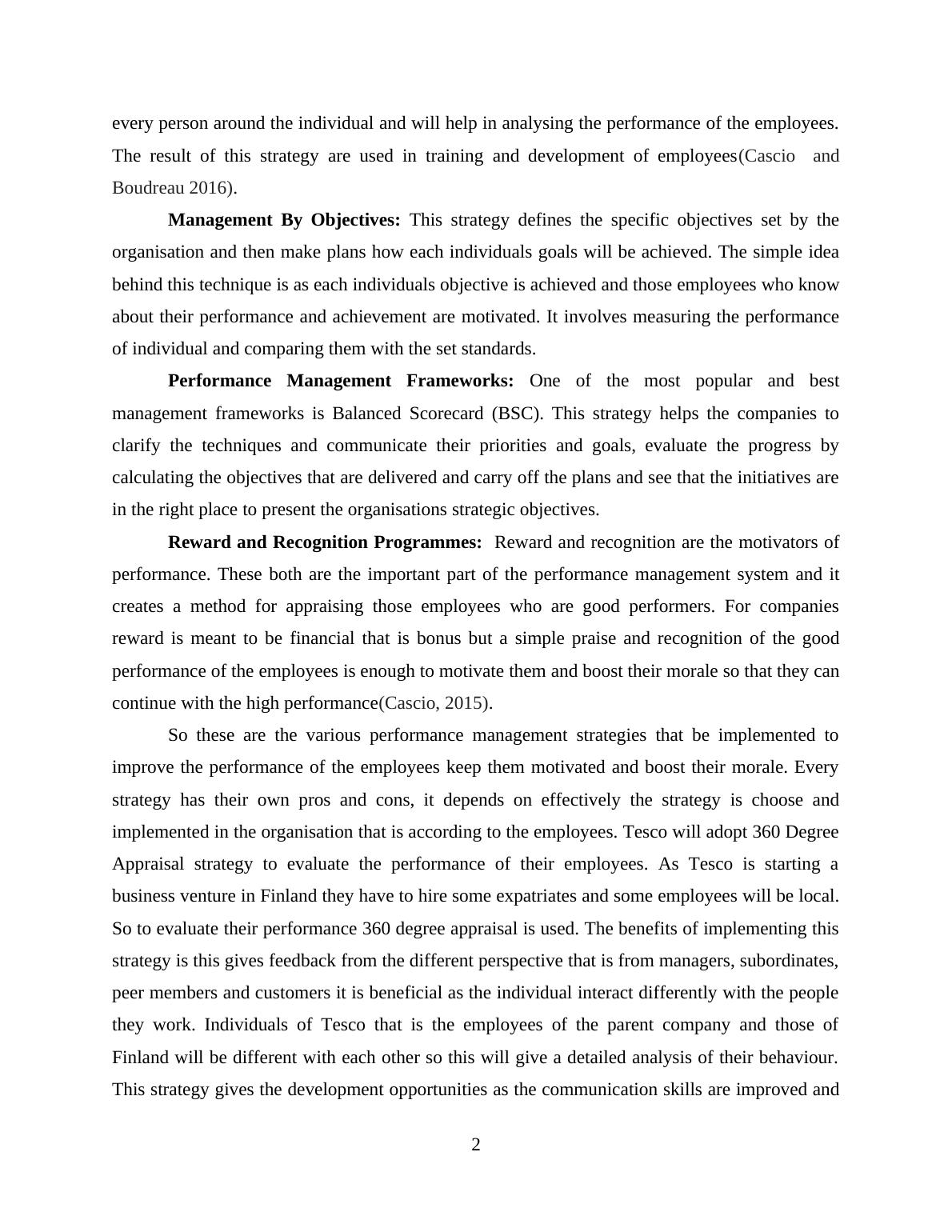 every person around the individual and will help in analysing the performance of the employees. The result of this strategy are used in training and development of employees(Cascio and Boudreau 2016).

Management By Objectives: This strategy defines the specific objectives set by the organisation and then make plans how each individuals goals will be achieved. The simple idea behind this technique is as each individuals objective is achieved and those employees who know about their performance and achievement are motivated. It involves measuring the performance of individual and comparing them with the set standards.

Performance Management Frameworks: One of the most popular and best management frameworks is Balanced Scorecard (BSC). This strategy helps the companies to clarify the techniques and communicate their priorities and goals, evaluate the progress by calculating the objectives that are delivered and carry off the plans and see that the initiatives are in the right place to present the organisations strategic objectives.

Reward and Recognition Programmes: Reward and recognition are the motivators of performance. These both are the important part of the performance management system and it creates a method for appraising those employees who are good performers. For companies reward is meant to be financial that is bonus but a simple praise and recognition of the good performance of the employees is enough to motivate them and boost their morale so that they can continue with the high performance(Cascio, 2015).

So these are the various performance management strategies that be implemented to improve the performance of the employees keep them motivated and boost their morale. Every strategy has their own pros and cons, it depends on effectively the strategy is choose and implemented in the organisation that is according to the employees. Tesco will adopt 360 Degree Appraisal strategy to evaluate the performance of their employees. As Tesco is starting a business venture in Finland they have to hire some expatriates and some employees will be local. So to evaluate their performance 360 degree appraisal is used. The benefits of implementing this strategy is this gives feedback from the different perspective that is from managers, subordinates, peer members and customers it is beneficial as the individual interact differently with the people they work. Individuals of Tesco that is the employees of the parent company and those of Finland will be different with each other so this will give a detailed analysis of their behaviour. This strategy gives the development opportunities as the communication skills are improved and

2